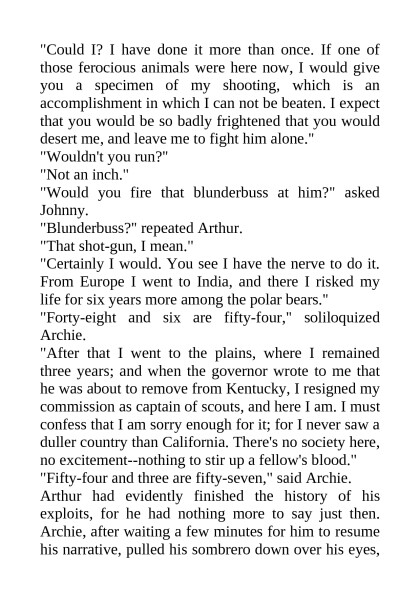 "Could I? I have done it more than once. If one of those ferocious animals were here now, I would give you a specimen of my shooting, which is an accomplishment in which I can not be beaten. I expect that you would be so badly frightened that you would desert me, and leave me to fight him alone."

"Wouldn't you run?"

"Not an inch."

"Would you fire that blunderbuss at him?" asked Johnny.

"Blunderbuss?" repeated Arthur.

"That shot-gun, I mean."

"Certainly I would. You see I have the nerve to do it. From Europe I went to India, and there I risked my life for six years more among the polar bears."

"Forty-eight and six are fifty-four," soliloquized Archie.

"After that I went to the plains, where I remained three years; and when the governor wrote to me that he was about to remove from Kentucky, I resigned my commission as captain of scouts, and here I am. I must confess that I am sorry enough for it; for I never saw a duller country than California. There's no society here, no excitement--nothing to stir up a fellow's blood."

"Fifty-four and three are fifty-seven," said Archie.

Arthur had evidently finished the history of his exploits, for he had nothing more to say just then. Archie, after waiting a few minutes for him to resume his narrative, pulled his sombrero down over his eyes,